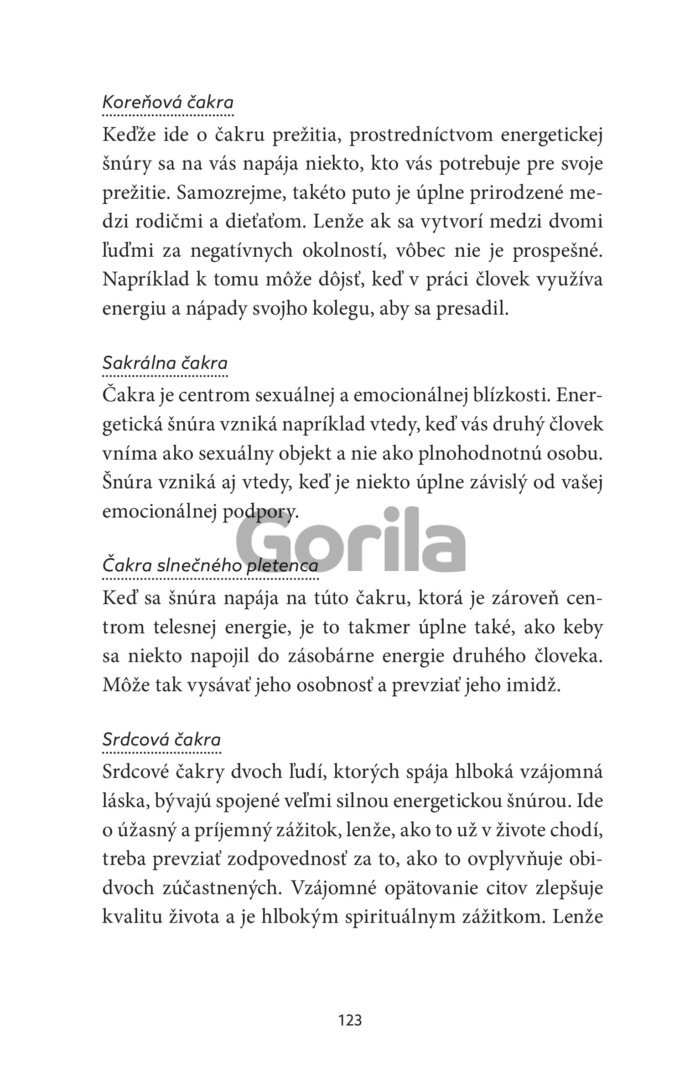 Koreňová čakra

Keďže ide o čakru prežitia, prostredníctvom energetickej šnúry sa na vás napája niekto, kto vás potrebuje pre svoje prežitie. Samozrejme, takéto puto je úplne prirodzené medzi rodičmi a dieťaťom. Lenže ak sa vytvorí medzi dvomi ľuďmi za negatívnych okolností, vôbec nie je prospešné. Napríklad k tomu môže dôjsť, keď v práci človek využíva energiu a nápady svojho kolegu, aby sa presadil.

Sakrálna čakra

Čakra je centrom sexuálnej a emocionálnej blízkosti. Energetická šnúra vzniká napríklad vtedy, keď vás druhý človek vníma ako sexuálny objekt a nie ako plnohodnotnú osobu. Šnúra vzniká aj vtedy, keď je niekto úplne závislý od vašej emocionálnej podpory.

Gorila

Čakra slnečného pletenca

Keď sa šnúra napája na túto čakru, ktorá je zároveň centrom telesnej energie, je to takmer úplne také, ako keby sa niekto napojil do zásobárne energie druhého človeka. Môže tak vysávať jeho osobnosť a prevziať jeho imidž.

Srdcová čakra

Srdcové čakry dvoch ľudí, ktorých spája hlboká vzájomná láska, bývajú spojené veľmi silnou energetickou šnúrou. Ide o úžasný a príjemný zážitok, lenže, ako to už v živote chodí, treba prevziať zodpovednosť za to, ako to ovplyvňuje obidvoch zúčastnených. Vzájomné opätovanie citov zlepšuje kvalitu života a je hlbokým spirituálnym zážitkom. Lenže

123